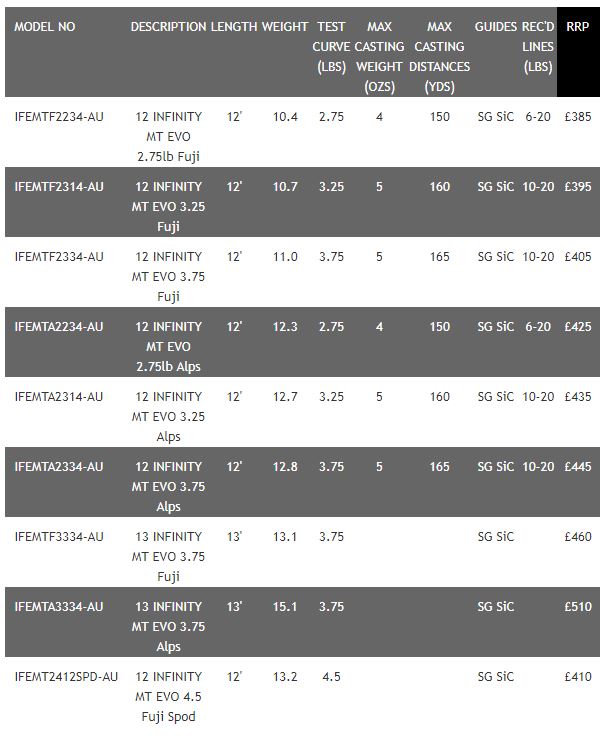 | MODEL NO | DESCRIPTION | LENGTH | WEIGHT | TEST CURVE (LBS) | MAX CASTING WEIGHT (OZS) | MAX CASTING DISTANCES (YDS) | GUIDES | REC'D LINES (LBS) | RRP |
|---|---|---|---|---|---|---|---|---|---|
| IFEMTF2234-AU | 12 INFINITY MT EVO 2.75lb Fuji | 12' | 10.4 | 2.75 | 4 | 150 | SG SiC | 6-20 | £385 |
| IFEMTF2314-AU | 12 INFINITY MT EVO 3.25 Fuji | 12' | 10.7 | 3.25 | 5 | 160 | SG SiC | 10-20 | £395 |
| IFEMTF2334-AU | 12 INFINITY MT EVO 3.75 Fuji | 12' | 11.0 | 3.75 | 5 | 165 | SG SiC | 10-20 | £405 |
| IFEMTA2234-AU | 12 INFINITY MT EVO 2.75lb Alps | 12' | 12.3 | 2.75 | 4 | 150 | SG SiC | 6-20 | £425 |
| IFEMTA2314-AU | 12 INFINITY MT EVO 3.25 Alps | 12' | 12.7 | 3.25 | 5 | 160 | SG SiC | 10-20 | £435 |
| IFEMTA2334-AU | 12 INFINITY MT EVO 3.75 Alps | 12' | 12.8 | 3.75 | 5 | 165 | SG SiC | 10-20 | £445 |
| IFEMTF3334-AU | 13 INFINITY MT EVO 3.75 Fuji | 13' | 13.1 | 3.75 | | | SG SiC | | £460 |
| IFEMTA3334-AU | 13 INFINITY MT EVO 3.75 Alps | 13' | 15.1 | 3.75 | | | SG SiC | | £510 |
| IFEMT2412SPD-AU | 12 INFINITY MT EVO 4.5 Fuji Spod | 12' | 13.2 | 4.5 | | | SG SiC | | £410 |